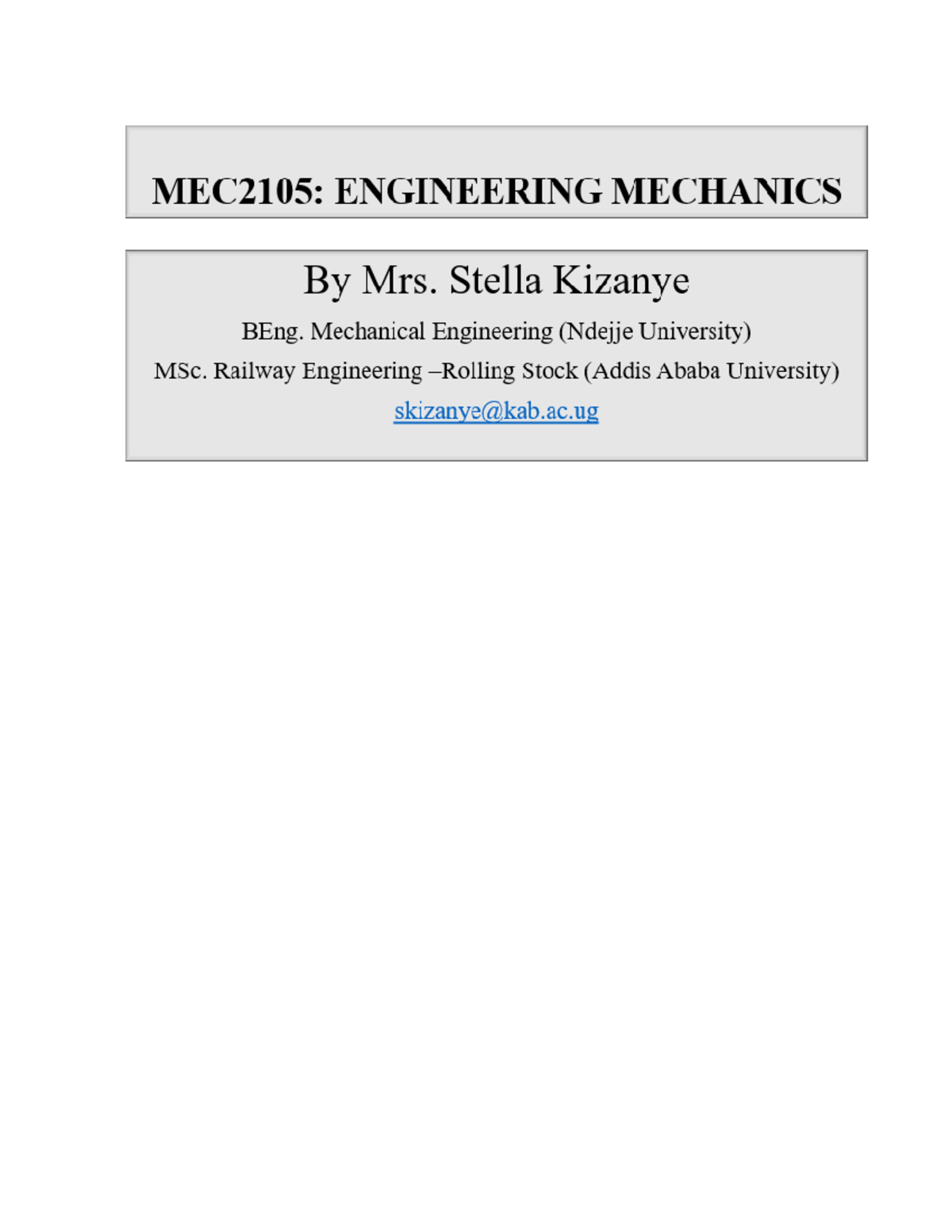 MEC2105: ENGINEERING MECHANICS

By Mrs. Stella Kizanye

BEng. Mechanical Engineering (Ndejje University)

MSc. Railway Engineering –Rolling Stock (Addis Ababa University)

skizanye@kab.ac.ug